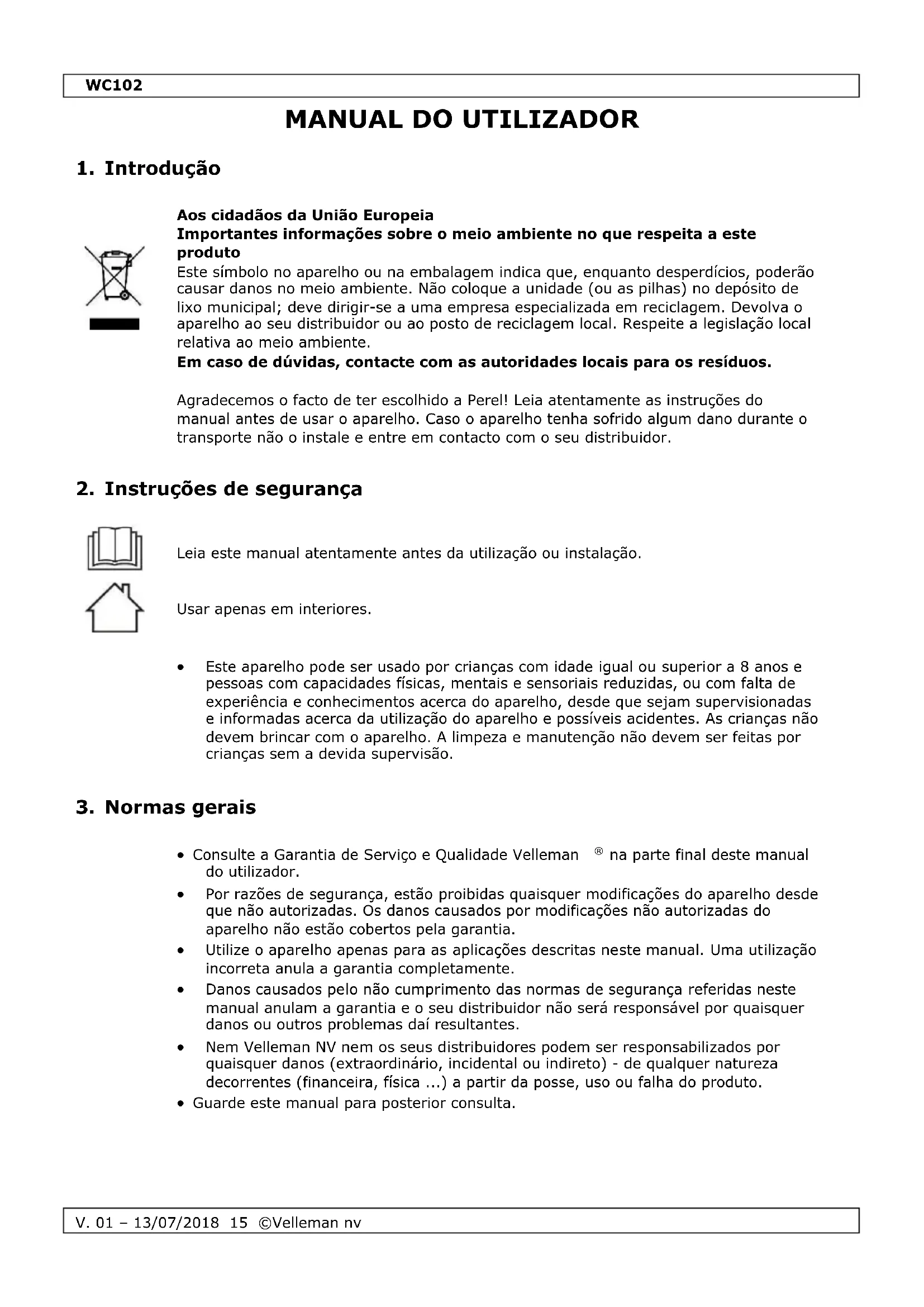 WC102

MANUAL DO UTILIZADOR

1. Introdução

Aos cidadãos da União Europeia
Importantes informações sobre o meio ambiente no que respeita a este produto
Este símbolo no aparelho ou na embalagem indica que, enquanto desperdícios, poderão causar danos no meio ambiente. Não coloque a unidade (ou as pilhas) no depósito de lixo municipal; deve dirigir-se a uma empresa especializada em reciclagem. Devolva o aparelho ao seu distribuidor ou ao posto de reciclagem local. Respeite a legislação local relativa ao meio ambiente.
Em caso de dúvidas, contacte com as autoridades locais para os resíduos.

Agradecemos o facto de ter escolhido a Perel! Leia atentamente as instruções do manual antes de usar o aparelho. Caso o aparelho tenha sofrido algum dano durante o transporte não o instale e entre em contacto com o seu distribuidor.

2. Instruções de segurança

Leia este manual atentamente antes da utilização ou instalação.

Usar apenas em interiores.

• Este aparelho pode ser usado por crianças com idade igual ou superior a 8 anos e pessoas com capacidades físicas, mentais e sensoriais reduzidas, ou com falta de experiência e conhecimentos acerca do aparelho, desde que sejam supervisionadas e informadas acerca da utilização do aparelho e possíveis acidentes. As crianças não devem brincar com o aparelho. A limpeza e manutenção não devem ser feitas por crianças sem a devida supervisão.

3. Normas gerais

• Consulte a Garantia de Serviço e Qualidade Velleman ® na parte final deste manual do utilizador.
• Por razões de segurança, estão proibidas quaisquer modificações do aparelho desde que não autorizadas. Os danos causados por modificações não autorizadas do aparelho não estão cobertos pela garantia.
• Utilize o aparelho apenas para as aplicações descritas neste manual. Uma utilização incorreta anula a garantia completamente.
• Danos causados pelo não cumprimento das normas de segurança referidas neste manual anulam a garantia e o seu distribuidor não será responsável por quaisquer danos ou outros problemas daí resultantes.
• Nem Velleman NV nem os seus distribuidores podem ser responsabilizados por quaisquer danos (extraordinário, incidental ou indireto) - de qualquer natureza decorrentes (financeira, física ...) a partir da posse, uso ou falha do produto.
• Guarde este manual para posterior consulta.

V. 01 – 13/07/2018 15 ©Velleman nv